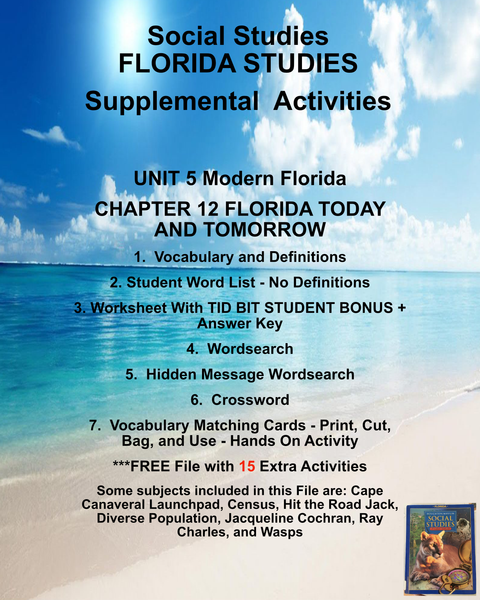 Social Studies
FLORIDA STUDIES
Supplemental Activities

UNIT 5 Modern Florida

CHAPTER 12 FLORIDA TODAY AND TOMORROW

1. Vocabulary and Definitions

2. Student Word List - No Definitions

3. Worksheet With TID BIT STUDENT BONUS + Answer Key

4. Wordsearch

5. Hidden Message Wordsearch

6. Crossword

7. Vocabulary Matching Cards - Print, Cut, Bag, and Use - Hands On Activity

***FREE File with 15 Extra Activities

Some subjects included in this File are: Cape Canaveral Launchpad, Census, Hit the Road Jack, Diverse Population, Jacqueline Cochran, Ray Charles, and Wasps

SOCIAL STUDIES